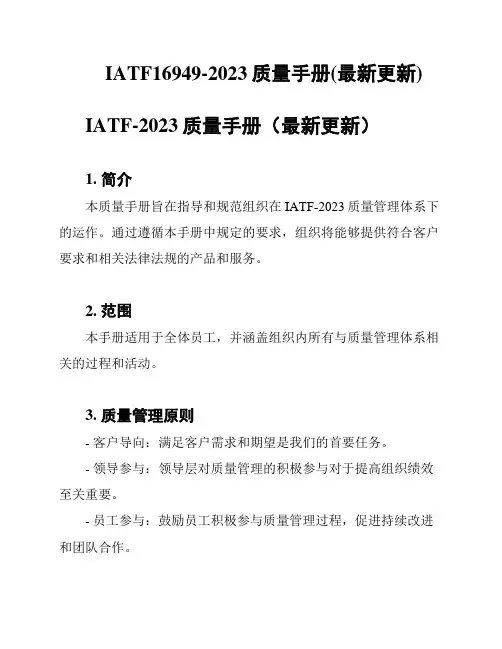 IATF16949-2023 质量手册(最新更新)

IATF-2023 质量手册（最新更新）

1. 简介

本质量手册旨在指导和规范组织在 IATF-2023 质量管理体系下的运作。通过遵循本手册中规定的要求，组织将能够提供符合客户要求和相关法律法规的产品和服务。

2. 范围

本手册适用于全体员工，并涵盖组织内所有与质量管理体系相关的过程和活动。

3. 质量管理原则

- 客户导向：满足客户需求和期望是我们的首要任务。

- 领导参与：领导层对质量管理的积极参与对于提高组织绩效至关重要。

- 员工参与：鼓励员工积极参与质量管理过程，促进持续改进和团队合作。